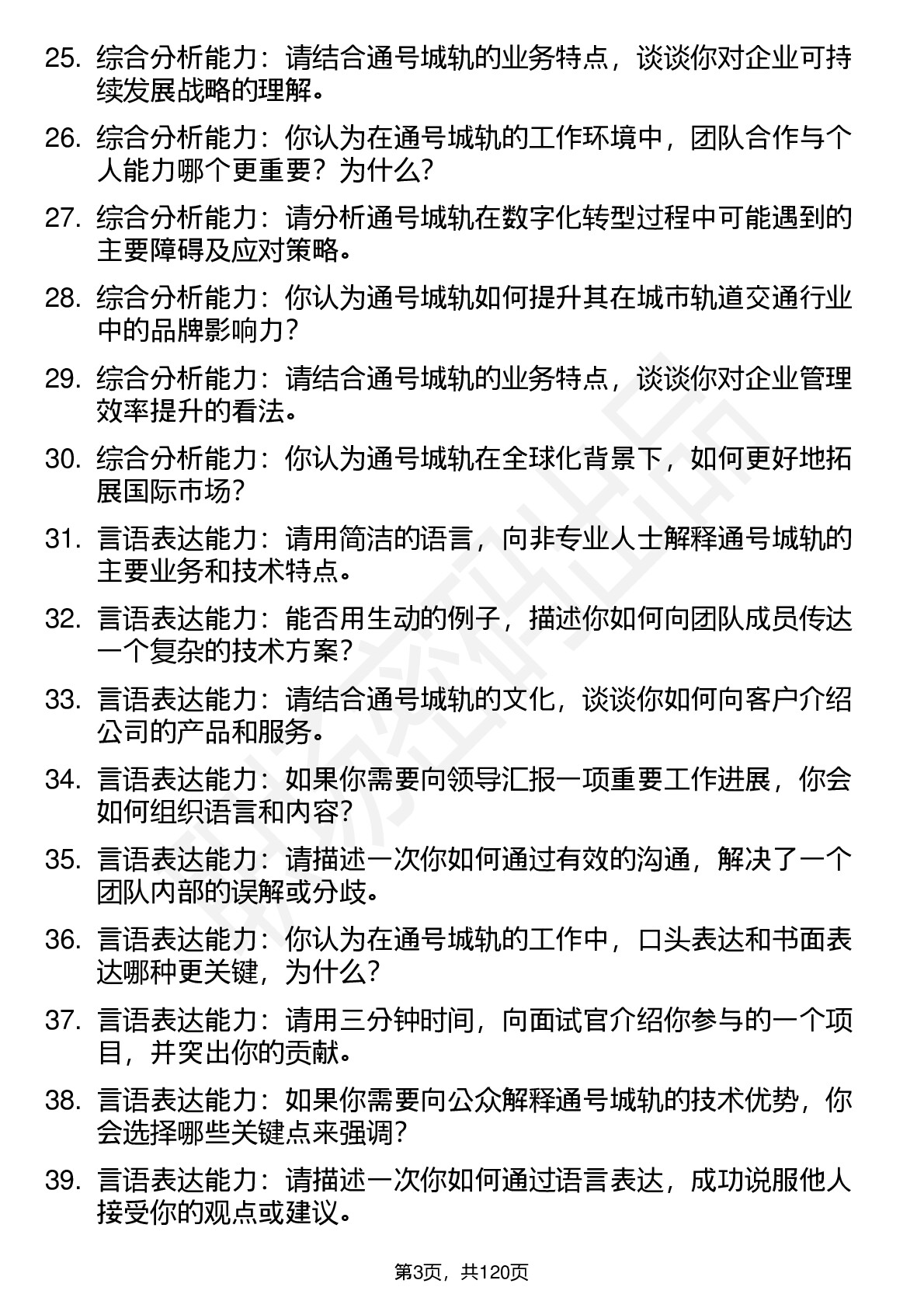 25. 综合分析能力：请结合通号城轨的业务特点，谈谈你对企业可持续发展战略的理解。

26. 综合分析能力：你认为在通号城轨的工作环境中，团队合作与个人能力哪个更重要？为什么？

27. 综合分析能力：请分析通号城轨在数字化转型过程中可能遇到的主要障碍及应对策略。

28. 综合分析能力：你认为通号城轨如何提升其在城市轨道交通行业中的品牌影响力？

29. 综合分析能力：请结合通号城轨的业务特点，谈谈你对企业管理效率提升的看法。

30. 综合分析能力：你认为通号城轨在全球化背景下，如何更好地拓展国际市场？

31. 言语表达能力：请用简洁的语言，向非专业人士解释通号城轨的主要业务和技术特点。

32. 言语表达能力：能否用生动的例子，描述你如何向团队成员传达一个复杂的技术方案？

33. 言语表达能力：请结合通号城轨的文化，谈谈你如何向客户介绍公司的产品和服务。

34. 言语表达能力：如果你需要向领导汇报一项重要工作进展，你会如何组织语言和内容？

35. 言语表达能力：请描述一次你如何通过有效的沟通，解决了一个团队内部的误解或分歧。

36. 言语表达能力：你认为在通号城轨的工作中，口头表达和书面表达哪种更关键，为什么？

37. 言语表达能力：请用三分钟时间，向面试官介绍你参与的一个项目，并突出你的贡献。

38. 言语表达能力：如果你需要向公众解释通号城轨的技术优势，你会选择哪些关键点来强调？

39. 言语表达能力：请描述一次你如何通过语言表达，成功说服他人接受你的观点或建议。

第3页，共120页